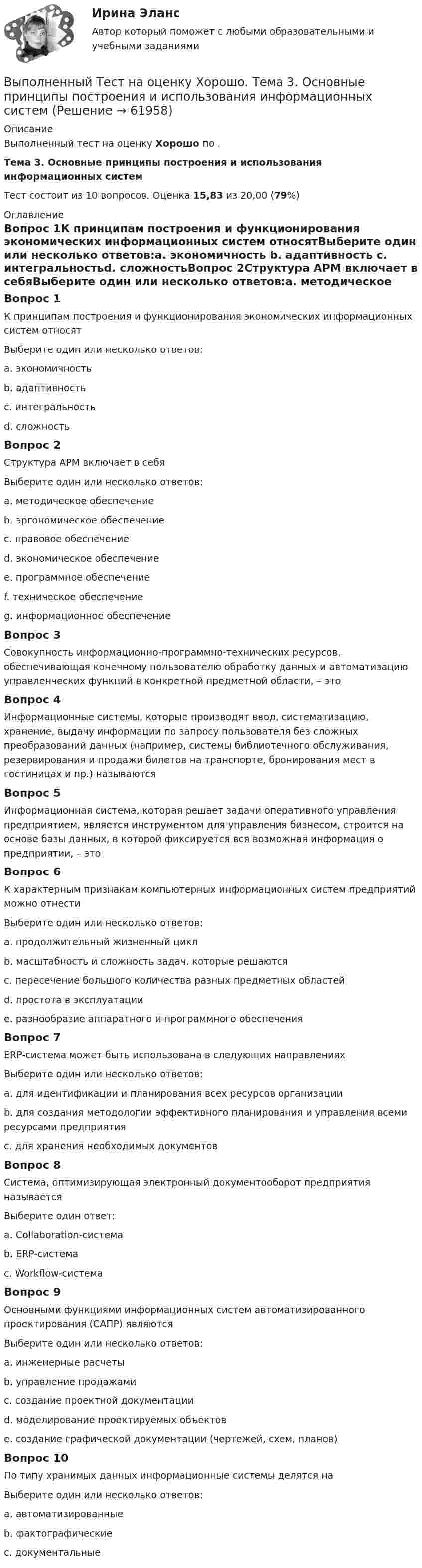 Ирина Эланс
Автор который поможет с любыми образовательными и учебными заданиями

Выполненный Тест на оценку Хорошо. Тема 3. Основные принципы построения и использования информационных систем (Решение → 61958)

Описание
Выполненный тест на оценку Хорошо по .

Тема 3. Основные принципы построения и использования информационных систем

Тест состоит из 10 вопросов. Оценка 15,83 из 20,00 (79%)

Оглавление
Вопрос 1К принципам построения и функционирования экономических информационных систем относятВыберите один или несколько ответов:a. экономичность b. адаптивность c. интегральностьd. сложностьВопрос 2Структура АРМ включает в себяВыберите один или несколько ответов:a. методическое

Вопрос 1
К принципам построения и функционирования экономических информационных систем относят

Выберите один или несколько ответов:

a. экономичность

b. адаптивность

c. интегральность

d. сложность

Вопрос 2
Структура АРМ включает в себя

Выберите один или несколько ответов:

a. методическое обеспечение

b. эргономическое обеспечение

c. правовое обеспечение

d. экономическое обеспечение

e. программное обеспечение

f. техническое обеспечение

g. информационное обеспечение

Вопрос 3
Совокупность информационно-программно-технических ресурсов, обеспечивающая конечному пользователю обработку данных и автоматизацию управленческих функций в конкретной предметной области, – это

Вопрос 4
Информационные системы, которые производят ввод, систематизацию, хранение, выдачу информации по запросу пользователя без сложных преобразований данных (например, системы библиотечного обслуживания, резервирования и продажи билетов на транспорте, бронирования мест в гостиницах и пр.) называются

Вопрос 5
Информационная система, которая решает задачи оперативного управления предприятием, является инструментом для управления бизнесом, строится на основе базы данных, в которой фиксируется вся возможная информация о предприятии, – это

Вопрос 6
К характерным признакам компьютерных информационных систем предприятий можно отнести

Выберите один или несколько ответов:

a. продолжительный жизненный цикл

b. масштабность и сложность задач, которые решаются

c. пересечение большого количества разных предметных областей

d. простота в эксплуатации

e. разнообразие аппаратного и программного обеспечения

Вопрос 7
ERP-система может быть использована в следующих направлениях

Выберите один или несколько ответов:

a. для идентификации и планирования всех ресурсов организации

b. для создания методологии эффективного планирования и управления всеми ресурсами предприятия

c. для хранения необходимых документов

Вопрос 8
Система, оптимизирующая электронный документооборот предприятия называется

Выберите один ответ:

a. Collaboration-система

b. ERP-система

c. Workflow-система

Вопрос 9
Основными функциями информационных систем автоматизированного проектирования (САПР) являются

Выберите один или несколько ответов:

a. инженерные расчеты

b. управление продажами

c. создание проектной документации

d. моделирование проектируемых объектов

e. создание графической документации (чертежей, схем, планов)

Вопрос 10
По типу хранимых данных информационные системы делятся на

Выберите один или несколько ответов:

a. автоматизированные

b. фактографические

c. документальные